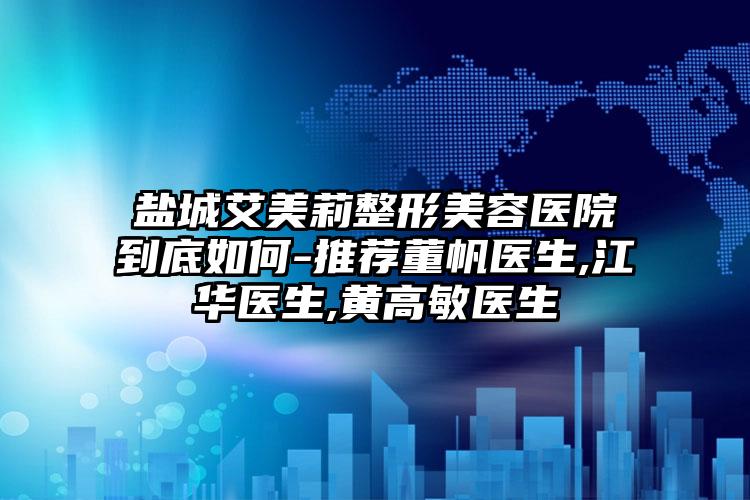 盐城艾美莉整形美容医院到底如何-推荐董帆医生,江华医生,黄高敏医生